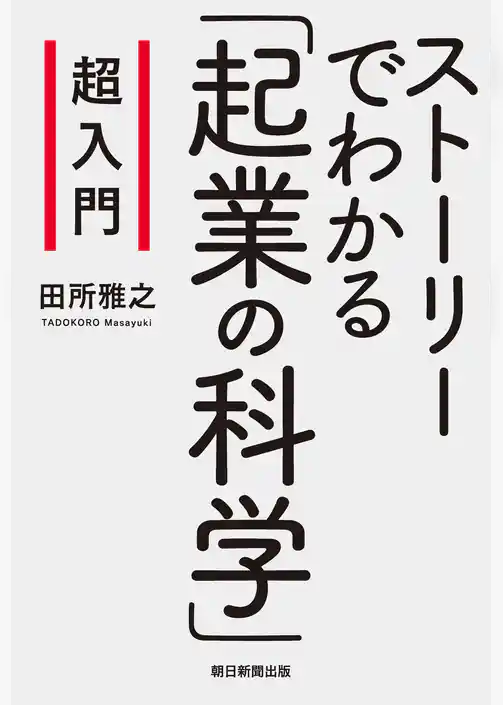 ストーリーでわかる「起業の科学」

超入門

田所雅之
TADOKORO Masayuki

朝日新聞出版